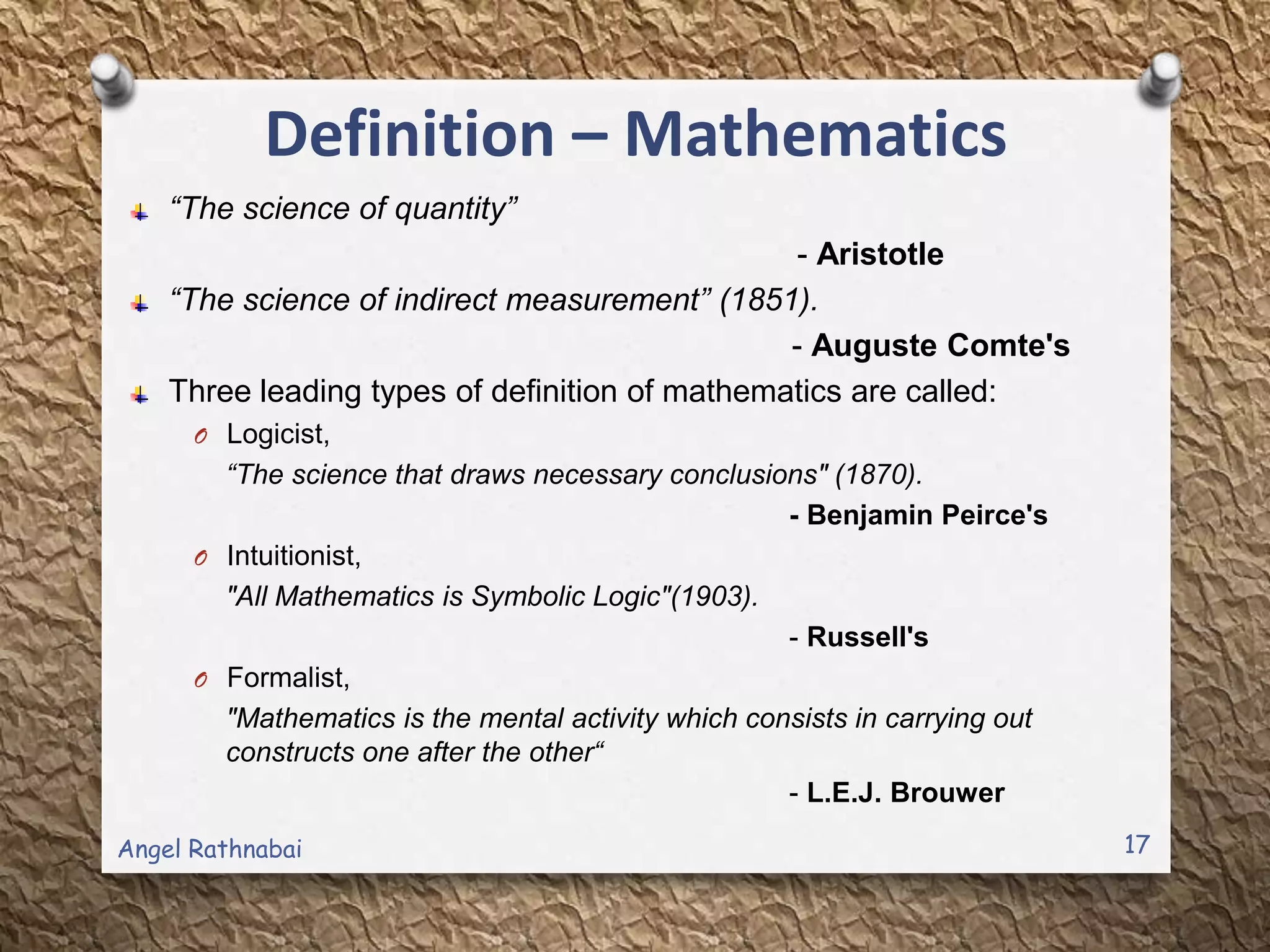 Definition – Mathematics

“The science of quantity”

- Aristotle

“The science of indirect measurement” (1851).

- Auguste Comte's

Three leading types of definition of mathematics are called:

Logicist,

“The science that draws necessary conclusions" (1870).

- Benjamin Peirce's

Intuitionist,

"All Mathematics is Symbolic Logic"(1903).

- Russell's

Formalist,

"Mathematics is the mental activity which consists in carrying out constructs one after the other“

- L.E.J. Brouwer

Angel Rathnabai

17